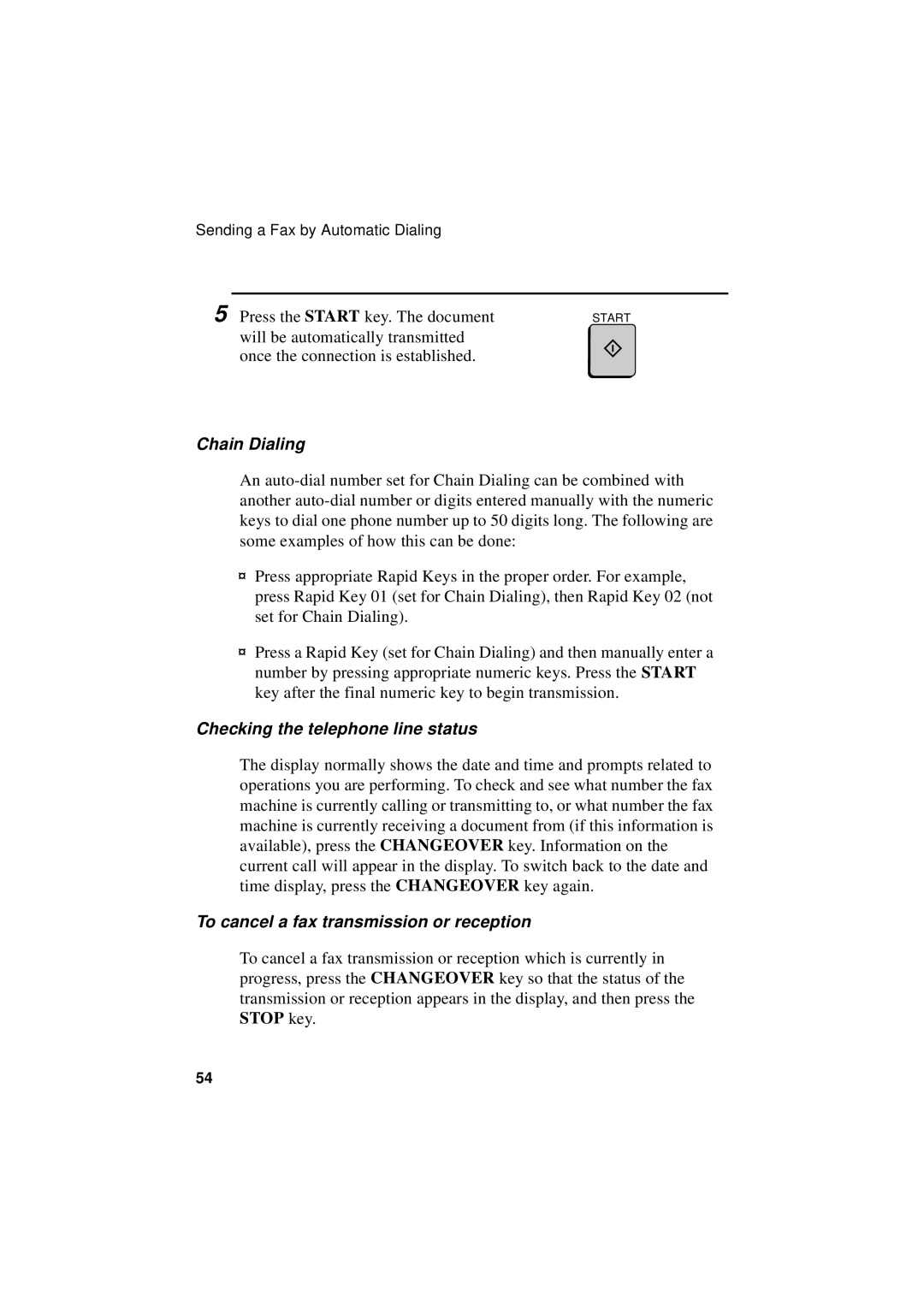 Sending a Fax by Automatic Dialing

5 Press the START key. The document will be automatically transmitted once the connection is established.

START

Chain Dialing

An auto-dial number set for Chain Dialing can be combined with another auto-dial number or digits entered manually with the numeric keys to dial one phone number up to 50 digits long. The following are some examples of how this can be done:

¤ Press appropriate Rapid Keys in the proper order. For example, press Rapid Key 01 (set for Chain Dialing), then Rapid Key 02 (not set for Chain Dialing).

¤ Press a Rapid Key (set for Chain Dialing) and then manually enter a number by pressing appropriate numeric keys. Press the START key after the final numeric key to begin transmission.

Checking the telephone line status

The display normally shows the date and time and prompts related to operations you are performing. To check and see what number the fax machine is currently calling or transmitting to, or what number the fax machine is currently receiving a document from (if this information is available), press the CHANGEOVER key. Information on the current call will appear in the display. To switch back to the date and time display, press the CHANGEOVER key again.

To cancel a fax transmission or reception

To cancel a fax transmission or reception which is currently in progress, press the CHANGEOVER key so that the status of the transmission or reception appears in the display, and then press the STOP key.

54